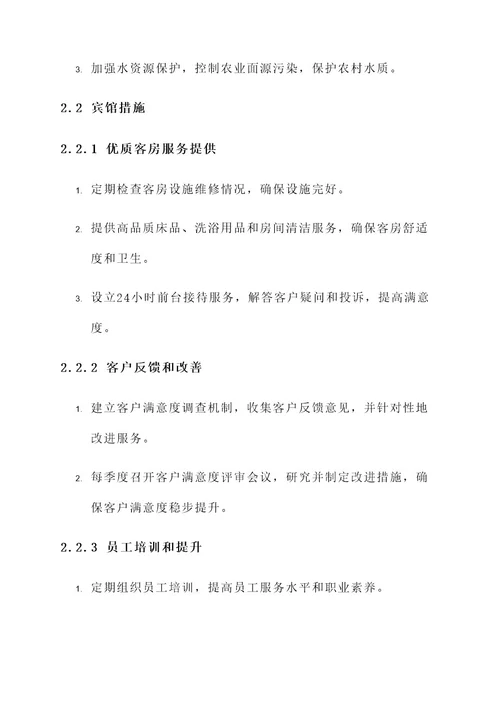 3. 加强水资源保护，控制农业面源污染，保护农村水质。

2.2 宾馆措施

2.2.1 优质客房服务提供

1. 定期检查客房设施维修情况，确保设施完好。

2. 提供高品质床品、洗浴用品和房间清洁服务，确保客房舒适度和卫生。

3. 设立24小时前台接待服务，解答客户疑问和投诉，提高满意度。

2.2.2 客户反馈和改善

1. 建立客户满意度调查机制，收集客户反馈意见，并针对性地改进服务。

2. 每季度召开客户满意度评审会议，研究并制定改进措施，确保客户满意度稳步提升。

2.2.3 员工培训和提升

1. 定期组织员工培训，提高员工服务水平和职业素养。